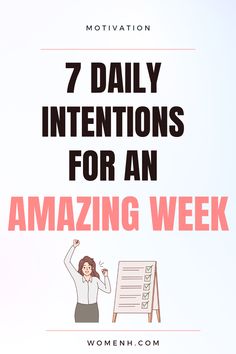 MOTIVATION

7 DAILY INTENTIONS FOR AN AMAZING WEEK

WOMENH.COM